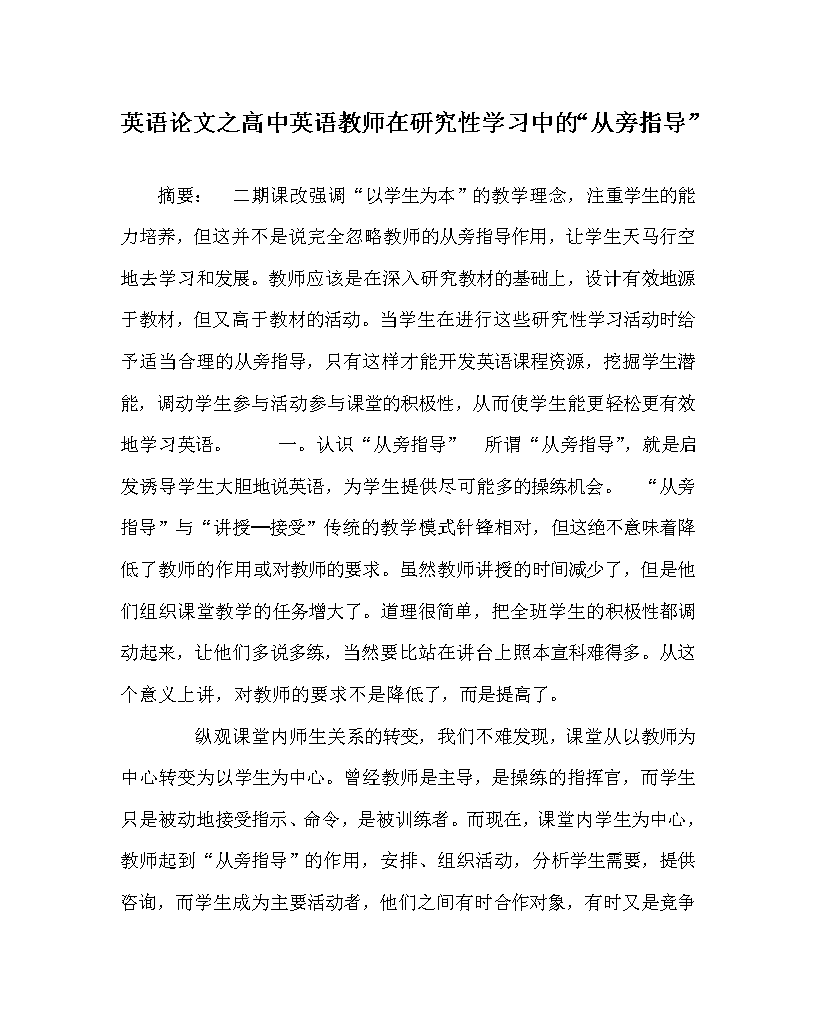 英语论文之高中英语教师在研究性学习中的“从旁指导”

摘要：　二期课改强调“以学生为本”的教学理念，注重学生的能力培养，但这并不是说完全忽略教师的从旁指导作用，让学生天马行空地去学习和发展。教师应该是在深入研究教材的基础上，设计有效地源于教材，但又高于教材的活动。当学生在进行这些研究性学习活动时给予适当合理的从旁指导，只有这样才能开发英语课程资源，挖掘学生潜能，调动学生参与活动参与课堂的积极性，从而使学生能更轻松更有效地学习英语。　　一。认识“从旁指导”　所谓“从旁指导”，就是启发诱导学生大胆地说英语，为学生提供尽可能多的操练机会。　“从旁指导”与“讲授—接受”传统的教学模式针锋相对，但这绝不意味着降低了教师的作用或对教师的要求。虽然教师讲授的时间减少了，但是他们组织课堂教学的任务增大了。道理很简单，把全班学生的积极性都调动起来，让他们多说多练，当然要比站在讲台上照本宣科难得多。从这个意义上讲，对教师的要求不是降低了，而是提高了。

纵观课堂内师生关系的转变，我们不难发现，课堂从以教师为中心转变为以学生为中心。曾经教师是主导，是操练的指挥官，而学生只是被动地接受指示、命令，是被训练者。而现在，课堂内学生为中心，教师起到“从旁指导”的作用，安排、组织活动，分析学生需要，提供咨询，而学生成为主要活动者，他们之间有时合作对象，有时又是竞争